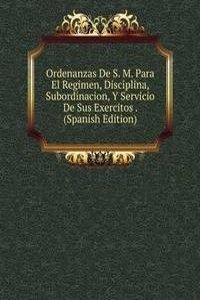 Ordenanzas De S. M. Para El Regimen, Disciplina, Subordinacion, Y Servicio De Sus Exercitos . (Spanish Edition)